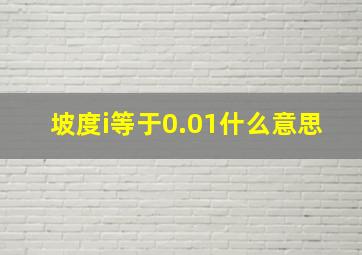 坡度i等于0.01什么意思